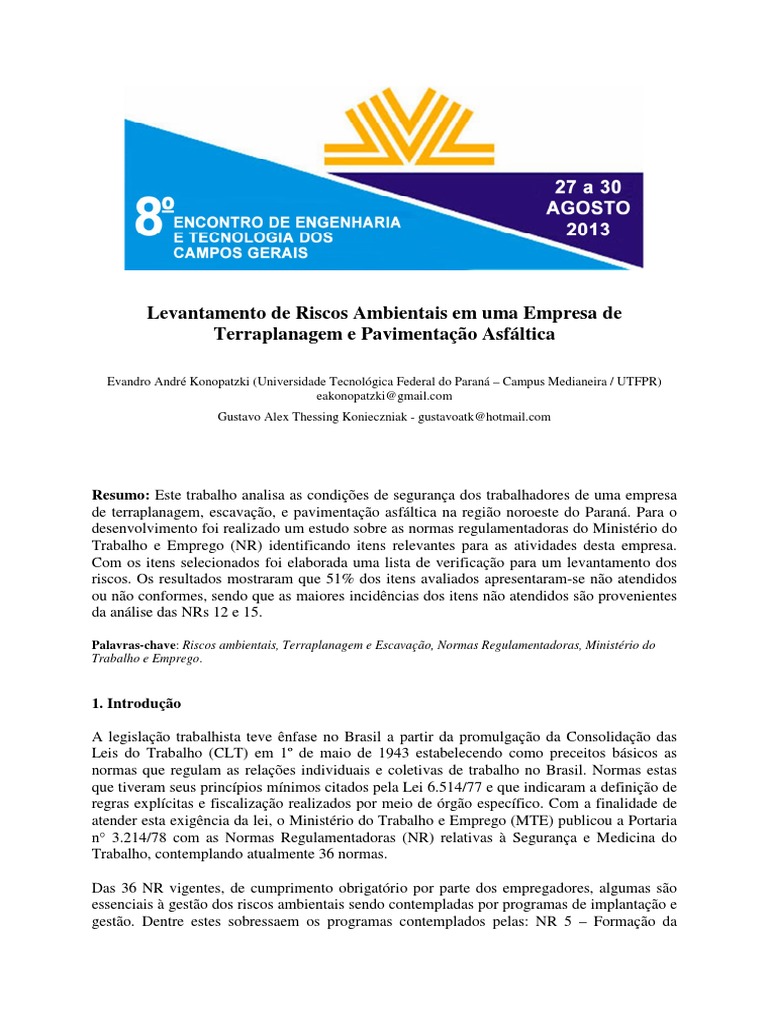 8º ENCONTRO DE ENGENHARIA E TECNOLOGIA DOS CAMPOS GERAIS

27 a 30 AGOSTO 2013

Levantamento de Riscos Ambientais em uma Empresa de Terraplanagem e Pavimentação Asfáltica

Evandro André Konopatzki (Universidade Tecnológica Federal do Paraná – Campus Medianeira / UTFPR)
eakonopatzki@gmail.com

Gustavo Alex Thessing Konieczniak - gustavoatk@hotmail.com

Resumo: Este trabalho analisa as condições de segurança dos trabalhadores de uma empresa de terraplanagem, escavação, e pavimentação asfáltica na região noroeste do Paraná. Para o desenvolvimento foi realizado um estudo sobre as normas regulamentadoras do Ministério do Trabalho e Emprego (NR) identificando itens relevantes para as atividades desta empresa. Com os itens selecionados foi elaborada uma lista de verificação para um levantamento dos riscos. Os resultados mostraram que 51% dos itens avaliados apresentaram-se não atendidos ou não conformes, sendo que as maiores incidências dos itens não atendidos são provenientes da análise das NRs 12 e 15.

Palavras-chave: Riscos ambientais, Terraplanagem e Escavação, Normas Regulamentadoras, Ministério do Trabalho e Emprego.

1. Introdução

A legislação trabalhista teve ênfase no Brasil a partir da promulgação da Consolidação das Leis do Trabalho (CLT) em 1º de maio de 1943 estabelecendo como preceitos básicos as normas que regulam as relações individuais e coletivas de trabalho no Brasil. Normas estas que tiveram seus princípios mínimos citados pela Lei 6.514/77 e que indicaram a definição de regras explícitas e fiscalização realizados por meio de órgão específico. Com a finalidade de atender esta exigência da lei, o Ministério do Trabalho e Emprego (MTE) publicou a Portaria n° 3.214/78 com as Normas Regulamentadoras (NR) relativas à Segurança e Medicina do Trabalho, contemplando atualmente 36 normas.

Das 36 NR vigentes, de cumprimento obrigatório por parte dos empregadores, algumas são essenciais à gestão dos riscos ambientais sendo contempladas por programas de implantação e gestão. Dentre estes sobressaem os programas contemplados pelas: NR 5 – Formação da